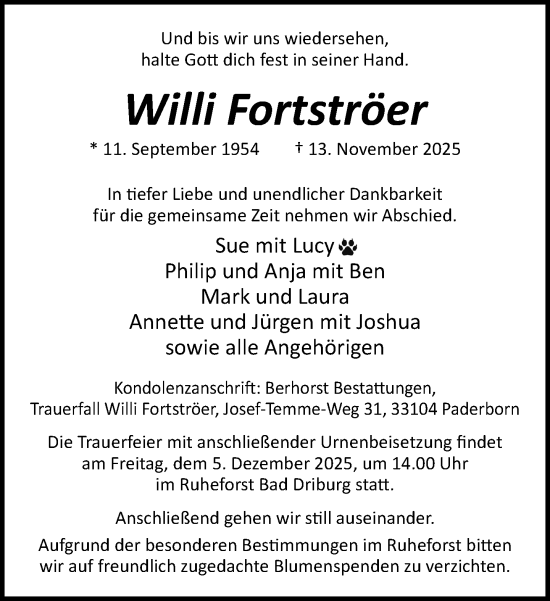 Und bis wir uns wiedersehen,
halte Gott dich fest in seiner Hand.

Willi Fortströer

* 11. September 1954 † 13. November 2025

In tiefer Liebe und unendlicher Dankbarkeit
für die gemeinsame Zeit nehmen wir Abschied.

Sue mit Lucy
Philip und Anja mit Ben
Mark und Laura
Annette und Jürgen mit Joshua
sowie alle Angehörigen

Kondolenzanschrift: Berhorst Bestattungen,
Trauerfall Willi Fortströer, Josef-Temme-Weg 31, 33104 Paderborn

Die Trauerfeier mit anschließender Urnenbeisetzung findet
am Freitag, dem 5. Dezember 2025, um 14.00 Uhr
im Ruheforst Bad Driburg statt.

Anschließend gehen wir still auseinander.

Aufgrund der besonderen Bestimmungen im Ruheforst bitten
wir auf freundlich zugedachte Blumenspenden zu verzichten.